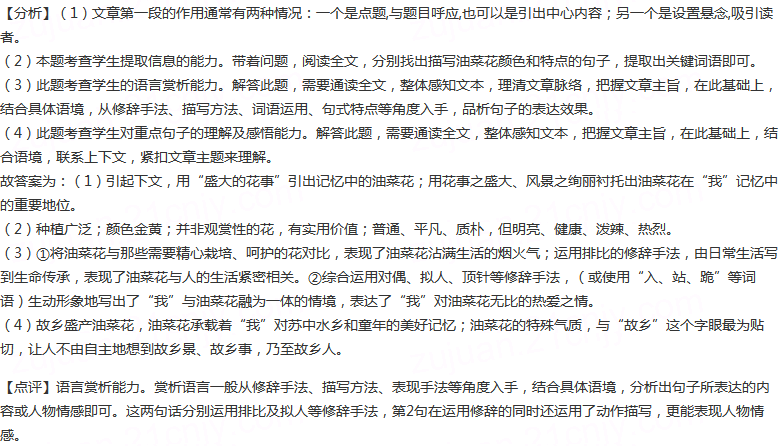 【分析】（1）文章第一段的作用通常有两种情况：一个是点题,与题目呼应,也可以是引出中心内容；另一个是设置悬念,吸引读者。
（2）本题考查学生提取信息的能力。带着问题，阅读全文，分别找出描写油菜花颜色和特点的句子，提取出关键词语即可。
（3）此题考查学生的语言赏析能力。解答此题，需要通读全文，整体感知文本，理清文章脉络，把握文章主旨，在此基础上，结合具体语境，从修辞手法、描写方法、词语运用、句式特点等角度入手，品析句子的表达效果。
（4）此题考查学生对重点句子的理解及感悟能力。解答此题，需要通读全文，整体感知文本，把握文章主旨，在此基础上，结合语境，联系上下文，紧扣文章主题来理解。
故答案为：（1）引起下文，用“盛大的花事”引出记忆中的油菜花；用花事之盛大、风景之绚丽衬托出油菜花在“我”记忆中的重要地位。
（2）种植广泛；颜色金黄；并非观赏性的花，有实用价值；普通、平凡、质朴，但明亮、健康、泼辣、热烈。
（3）①将油菜花与那些需要精心栽培、呵护的花对比，表现了油菜花沾满生活的烟火气；运用排比的修辞手法，由日常生活写到生命传承，表现了油菜花与人的生活紧密相关。②综合运用对偶、拟人、顶针等修辞手法，（或使用“入、站、跪”等词语）生动形象地写出了“我”与油菜花融为一体的情境，表达了“我”对油菜花无比的热爱之情。
（4）故乡盛产油菜花，油菜花承载着“我”对苏中水乡和童年的美好记忆；油菜花的特殊气质，与“故乡”这个字眼最为贴切，让人不由自主地想到故乡景、故乡事，乃至故乡人。

【点评】语言赏析能力。赏析语言一般从修辞手法、描写方法、表现手法等角度入手，结合具体语境，分析出句子所表达的内容或人物情感即可。这两句话分别运用排比及拟人等修辞手法，第2句在运用修辞的同时还运用了动作描写，更能表现人物情感。